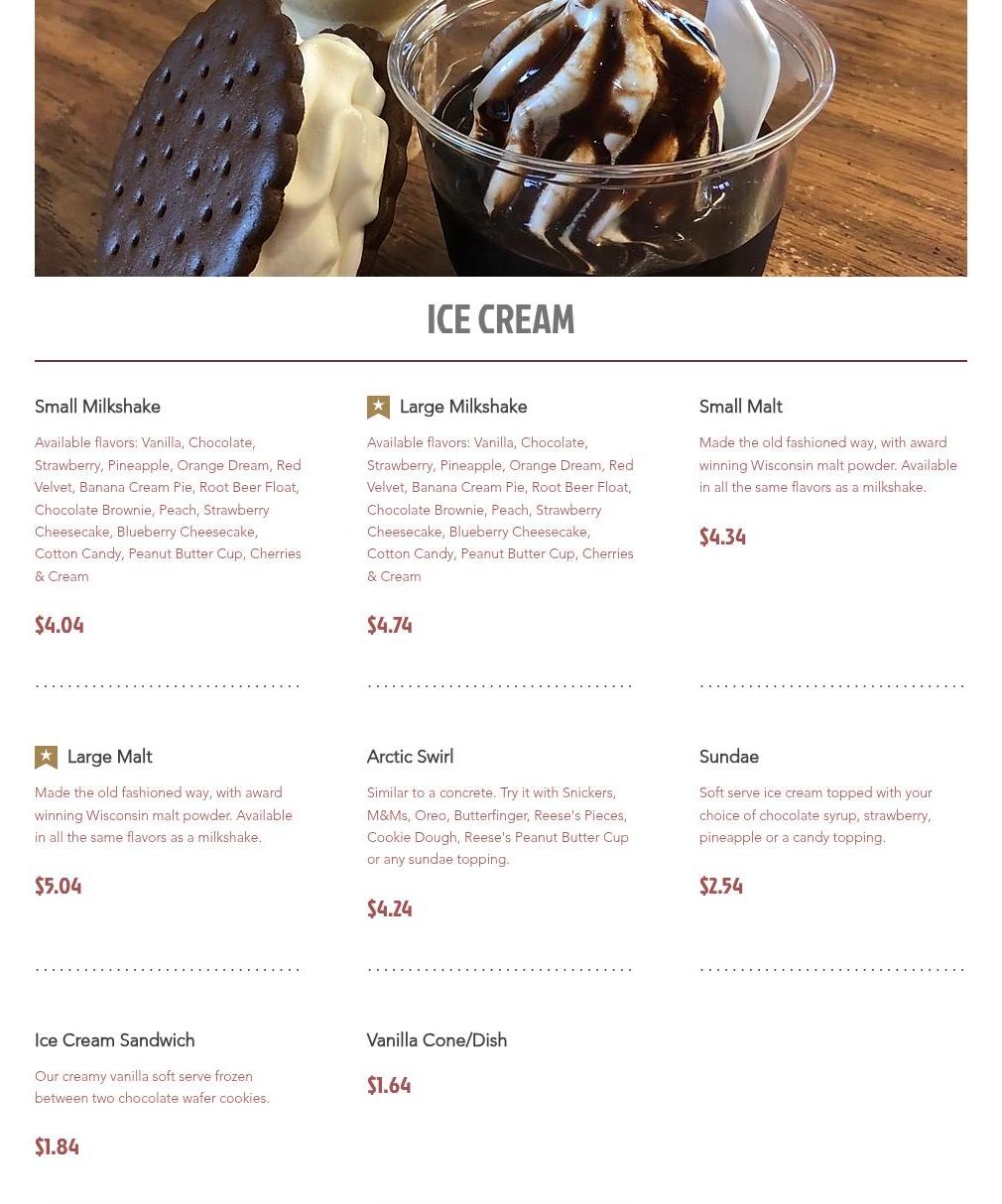 ICE CREAM

Small Milkshake

Available flavors: Vanilla, Chocolate, Strawberry, Pineapple, Orange Dream, Red Velvet, Banana Cream Pie, Root Beer Float, Chocolate Brownie, Peach, Strawberry Cheesecake, Blueberry Cheesecake, Cotton Candy, Peanut Butter Cup, Cherries & Cream

$4.04

Large Milkshake

Available flavors: Vanilla, Chocolate, Strawberry, Pineapple, Orange Dream, Red Velvet, Banana Cream Pie, Root Beer Float, Chocolate Brownie, Peach, Strawberry Cheesecake, Blueberry Cheesecake, Cotton Candy, Peanut Butter Cup, Cherries & Cream

$4.74

Small Malt

Made the old fashioned way, with award winning Wisconsin malt powder. Available in all the same flavors as a milkshake.

$4.34

Large Malt

Made the old fashioned way, with award winning Wisconsin malt powder. Available in all the same flavors as a milkshake.

$5.04

Arctic Swirl

Similar to a concrete. Try it with Snickers, M&Ms, Oreo, Butterfinger, Reese's Pieces, Cookie Dough, Reese's Peanut Butter Cup or any sundae topping.

$4.24

Sundae

Soft serve ice cream topped with your choice of chocolate syrup, strawberry, pineapple or a candy topping.

$2.54

Ice Cream Sandwich

Our creamy vanilla soft serve frozen between two chocolate wafer cookies.

$1.84

Vanilla Cone/Dish

$1.64